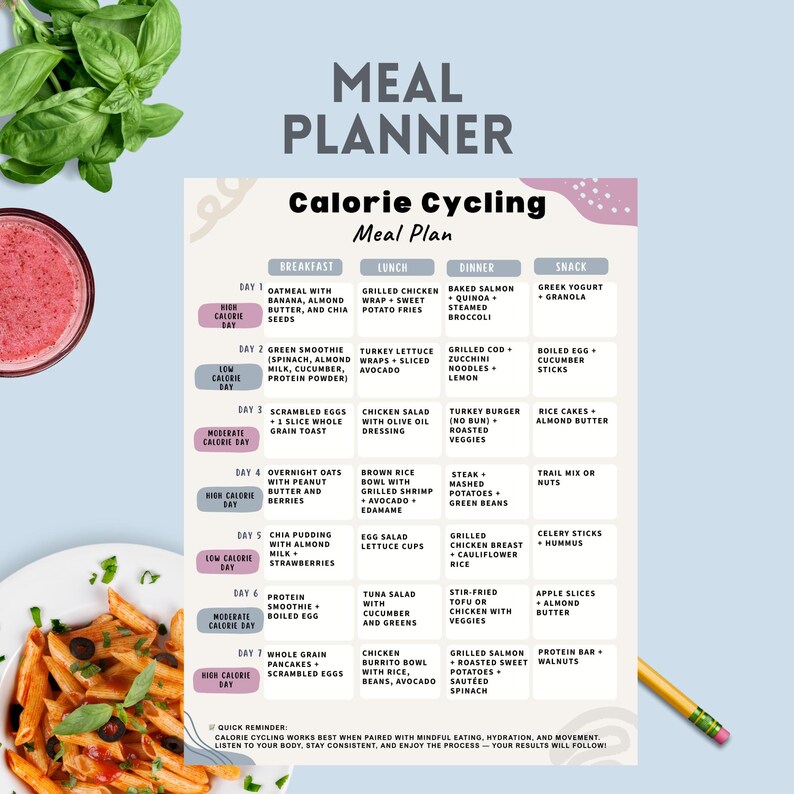 MEAL PLANNER

Calorie Cycling
Meal Plan

| | BREAKFAST | LUNCH | DINNER | SNACK |
|---|---|---|---|---|
| DAY 1 HIGH CALORIE DAY | OATMEAL WITH BANANA, ALMOND BUTTER, AND CHIA SEEDS | GRILLED CHICKEN WRAP + SWEET POTATO FRIES | BAKED SALMON + QUINOA + STEAMED BROCCOLI | GREEK YOGURT + GRANOLA |
| DAY 2 LOW CALORIE DAY | GREEN SMOOTHIE (SPINACH, ALMOND MILK, CUCUMBER, PROTEIN POWDER) | TURKEY LETTUCE WRAPS + SLICED AVOCADO | GRILLED COD + ZUCCHINI NOODLES + LEMON | BOILED EGG + CUCUMBER STICKS |
| DAY 3 MODERATE CALORIE DAY | SCRAMBLED EGGS + 1 SLICE WHOLE GRAIN TOAST | CHICKEN SALAD WITH OLIVE OIL DRESSING | TURKEY BURGER (NO BUN) + ROASTED VEGGIES | RICE CAKES + ALMOND BUTTER |
| DAY 4 HIGH CALORIE DAY | OVERNIGHT OATS WITH PEANUT BUTTER AND BERRIES | BROWN RICE BOWL WITH GRILLED SHRIMP + AVOCADO + EDAMAME | STEAK + MASHED POTATOES + GREEN BEANS | TRAIL MIX OR NUTS |
| DAY 5 LOW CALORIE DAY | CHIA PUDDING WITH ALMOND MILK + STRAWBERRIES | EGG SALAD LETTUCE CUPS | GRILLED CHICKEN BREAST + CAULIFLOWER RICE | CELERY STICKS + HUMMUS |
| DAY 6 MODERATE CALORIE DAY | PROTEIN SMOOTHIE + BOILED EGG | TUNA SALAD WITH CUCUMBER AND GREENS | STIR-FRIED TOFU OR CHICKEN WITH VEGGIES | APPLE SLICES + ALMOND BUTTER |
| DAY 7 HIGH CALORIE DAY | WHOLE GRAIN PANCAKES + SCRAMBLED EGGS | CHICKEN BURRITO BOWL WITH RICE, BEANS, AVOCADO | GRILLED SALMON + ROASTED SWEET POTATOES + SAUTÉED SPINACH | PROTEIN BAR + WALNUTS |

QUICK REMINDER:
CALORIE CYCLING WORKS BEST WHEN PAIRED WITH MINDFUL EATING, HYDRATION, AND MOVEMENT. LISTEN TO YOUR BODY, STAY CONSISTENT, AND ENJOY THE PROCESS — YOUR RESULTS WILL FOLLOW!